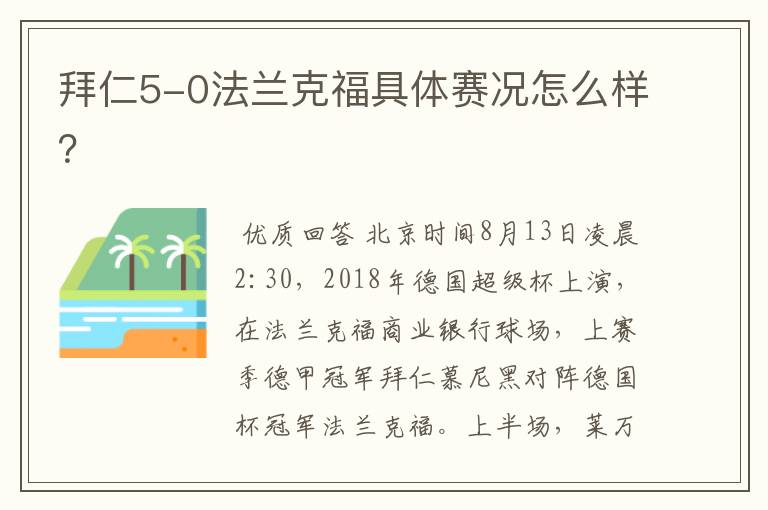 拜仁5-0法兰克福具体赛况怎么样?

优质回答 北京时间8月13日凌晨2:30，2018年德国超级杯上演，在法兰克福商业银行球场，上赛季德甲冠军拜仁慕尼黑对阵德国杯冠军法兰克福。上半场，莱万